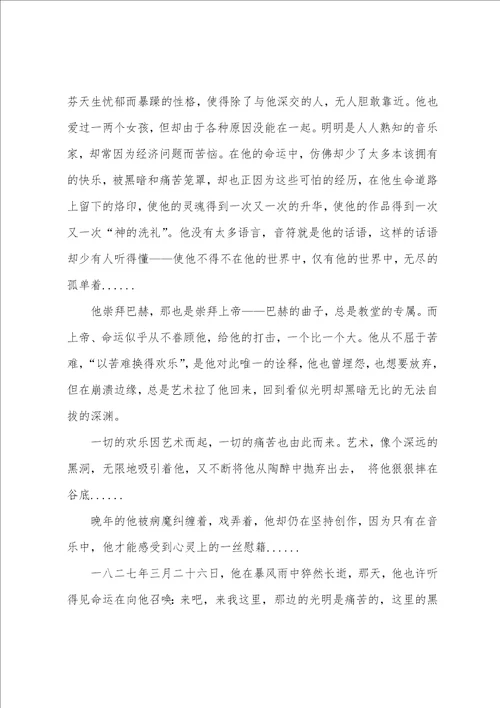 芬天生忧郁而暴躁的性格，使得除了与他深交的人，无人胆敢靠近。他也爱过一两个女孩，但却由于各种原因没能在一起。明明是人人熟知的音乐家，却常因为经济问题而苦恼。在他的命运中，仿佛却少了太多本该拥有的快乐，被黑暗和痛苦笼罩，却也正因为这些可怕的经历，在他生命道路上留下的烙印，使他的灵魂得到一次又一次的升华，使他的作品得到一次又一次“神的洗礼”。他没有太多语言，音符就是他的话语，这样的话语却少有人听得懂——使他不得不在他的世界中，仅有他的世界中，无尽的孤单着......

他崇拜巴赫，那也是崇拜上帝——巴赫的曲子，总是教堂的专属。而上帝、命运似乎从不眷顾他，给他的打击，一个比一个大。他从不屈于苦难，“以苦难换得欢乐”，是他对此唯一的诠释，他也曾埋怨，也想要放弃，但在崩溃边缘，总是艺术拉了他回来，回到看似光明却黑暗无比的无法自拔的深渊。

一切的欢乐因艺术而起，一切的痛苦也由此而来。艺术，像个深远的黑洞，无限地吸引着他，又不断将他从陶醉中抛弃出去，将他狠狠摔在谷底......

晚年的他被病魔纠缠着，戏弄着，他却仍在坚持创作，因为只有在音乐中，他才能感受到心灵上的一丝慰籍......

一八二七年三月二十六日，他在暴风雨中猝然长逝，那天，他也许听得见命运在向他召唤：来吧，来我这里，那边的光明是痛苦的，这里的黑